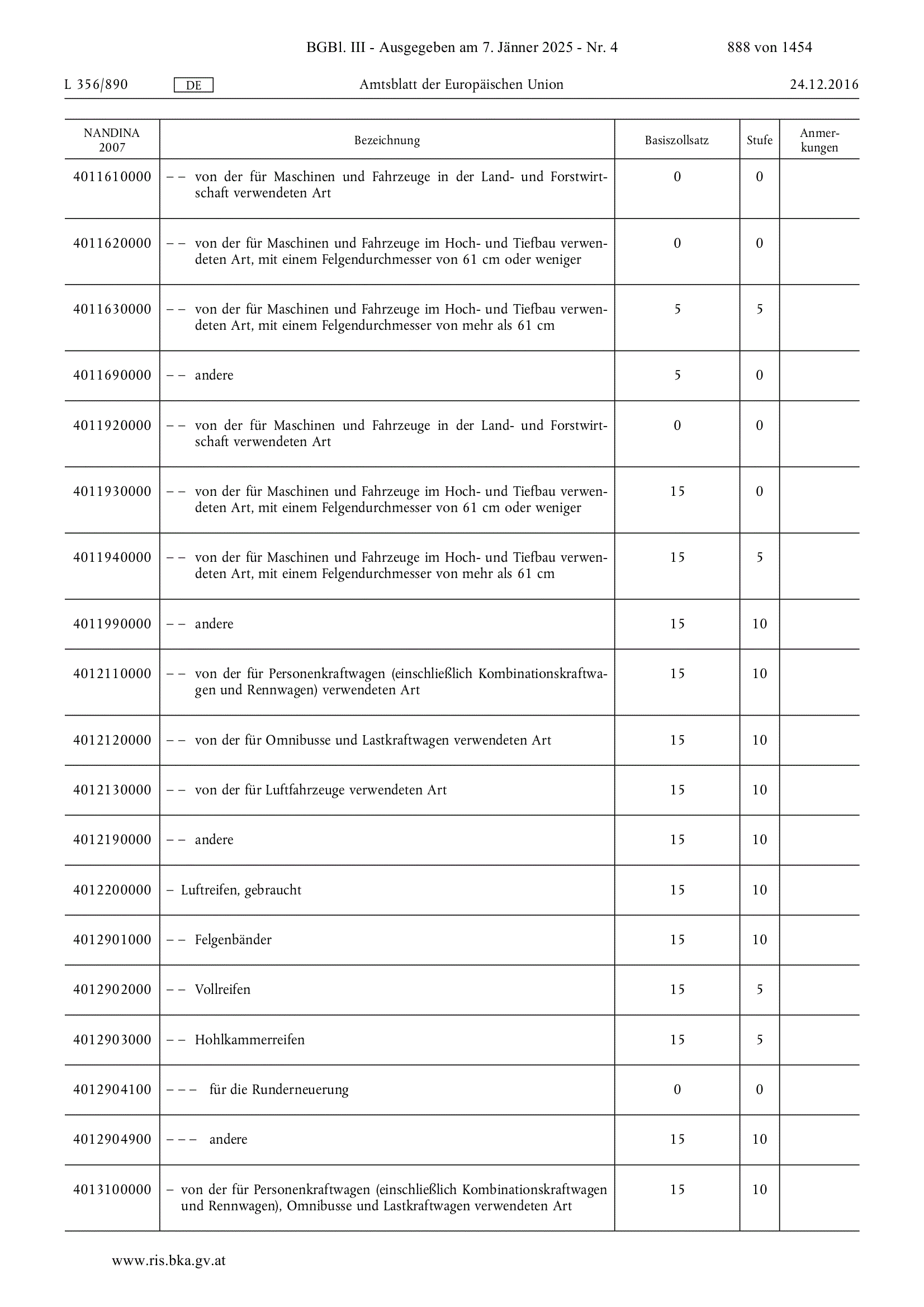 BGBl. III - Ausgegeben am 7. Jänner 2025 - Nr. 4 888 von 1454

L 356/890 DE Amtsblatt der Europäischen Union 24.12.2016

| NANDINA 2007 | Bezeichnung | Basiszollsatz | Stufe | Anmerkungen |
|---|---|---|---|---|
| 4011610000 | – – von der für Maschinen und Fahrzeuge in der Land- und Forstwirtschaft verwendeten Art | 0 | 0 | |
| 4011620000 | – – von der für Maschinen und Fahrzeuge im Hoch- und Tiefbau verwendeten Art, mit einem Felgendurchmesser von 61 cm oder weniger | 0 | 0 | |
| 4011630000 | – – von der für Maschinen und Fahrzeuge im Hoch- und Tiefbau verwendeten Art, mit einem Felgendurchmesser von mehr als 61 cm | 5 | 5 | |
| 4011690000 | – – andere | 5 | 0 | |
| 4011920000 | – – von der für Maschinen und Fahrzeuge in der Land- und Forstwirtschaft verwendeten Art | 0 | 0 | |
| 4011930000 | – – von der für Maschinen und Fahrzeuge im Hoch- und Tiefbau verwendeten Art, mit einem Felgendurchmesser von 61 cm oder weniger | 15 | 0 | |
| 4011940000 | – – von der für Maschinen und Fahrzeuge im Hoch- und Tiefbau verwendeten Art, mit einem Felgendurchmesser von mehr als 61 cm | 15 | 5 | |
| 4011990000 | – – andere | 15 | 10 | |
| 4012110000 | – – von der für Personenkraftwagen (einschließlich Kombinationskraftwagen und Rennwagen) verwendeten Art | 15 | 10 | |
| 4012120000 | – – von der für Omnibusse und Lastkraftwagen verwendeten Art | 15 | 10 | |
| 4012130000 | – – von der für Luftfahrzeuge verwendeten Art | 15 | 10 | |
| 4012190000 | – – andere | 15 | 10 | |
| 4012200000 | – Luftreifen, gebraucht | 15 | 10 | |
| 4012901000 | – – Felgenbänder | 15 | 10 | |
| 4012902000 | – – Vollreifen | 15 | 5 | |
| 4012903000 | – – Hohlkammerreifen | 15 | 5 | |
| 4012904100 | – – – für die Runderneuerung | 0 | 0 | |
| 4012904900 | – – – andere | 15 | 10 | |
| 4013100000 | – von der für Personenkraftwagen (einschließlich Kombinationskraftwagen und Rennwagen), Omnibusse und Lastkraftwagen verwendeten Art | 15 | 10 | |

www.ris.bka.gv.at